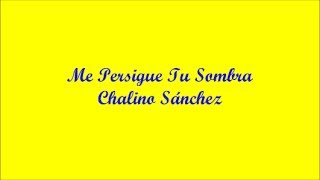 Me Persigue Tu Sombra
Chalino Sánchez